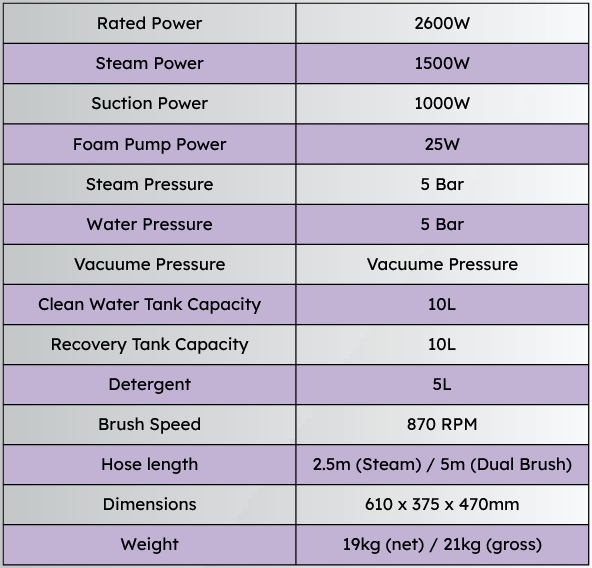 | Rated Power | 2600W |
|---|---|
| Steam Power | 1500W |
| Suction Power | 1000W |
| Foam Pump Power | 25W |
| Steam Pressure | 5 Bar |
| Water Pressure | 5 Bar |
| Vacuume Pressure | Vacuume Pressure |
| Clean Water Tank Capacity | 10L |
| Recovery Tank Capacity | 10L |
| Detergent | 5L |
| Brush Speed | 870 RPM |
| Hose length | 2.5m (Steam) / 5m (Dual Brush) |
| Dimensions | 610 x 375 x 470mm |
| Weight | 19kg (net) / 21kg (gross) |